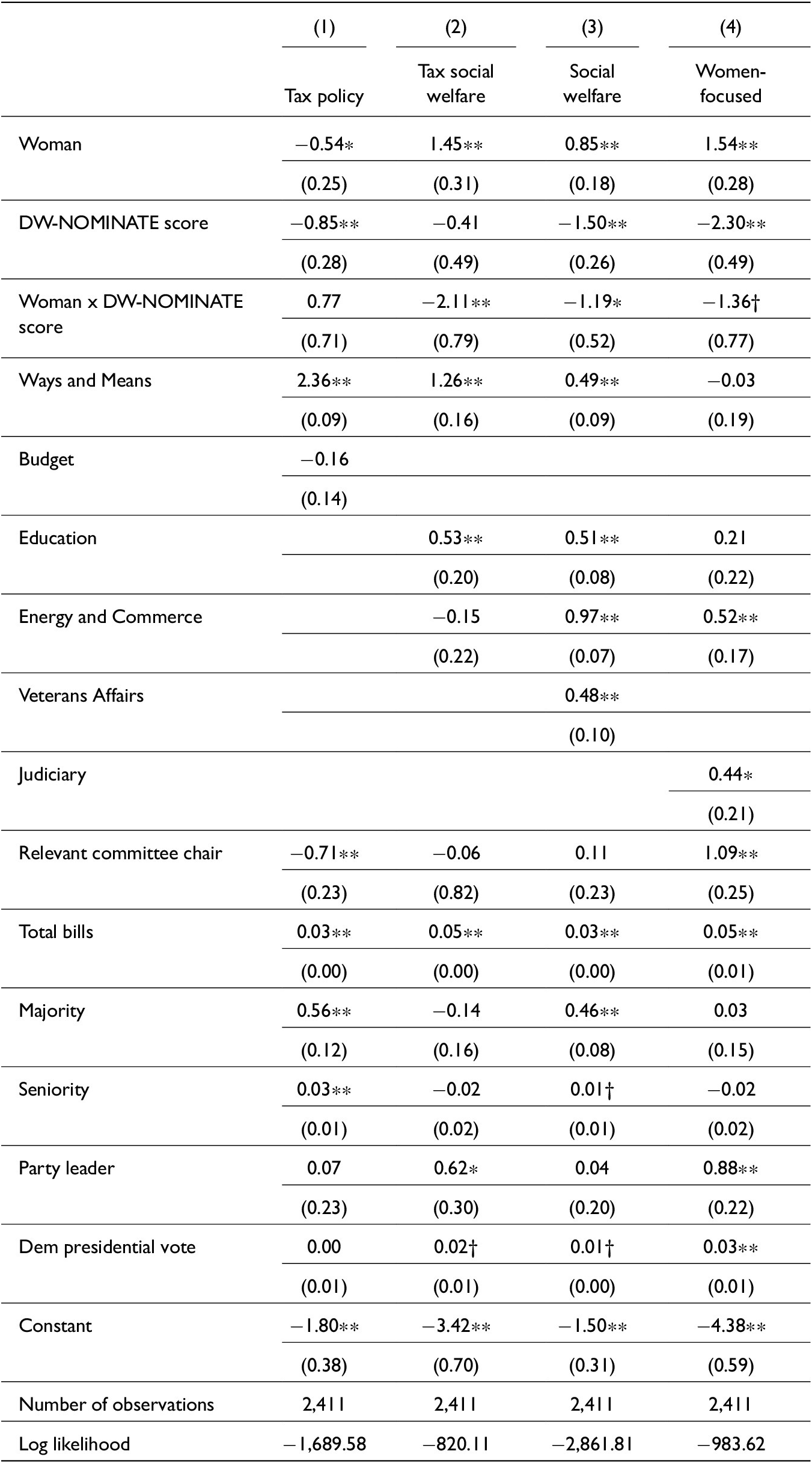 | | (1) | (2) | (3) | (4) |
|---|---|---|---|---|
| | Tax policy | Tax social welfare | Social welfare | Women-focused |
| Woman | −0.54∗ | 1.45∗∗ | 0.85∗∗ | 1.54∗∗ |
| | (0.25) | (0.31) | (0.18) | (0.28) |
| DW-NOMINATE score | −0.85∗∗ | −0.41 | −1.50∗∗ | −2.30∗∗ |
| | (0.28) | (0.49) | (0.26) | (0.49) |
| Woman x DW-NOMINATE score | 0.77 | −2.11∗∗ | −1.19∗ | −1.36† |
| | (0.71) | (0.79) | (0.52) | (0.77) |
| Ways and Means | 2.36∗∗ | 1.26∗∗ | 0.49∗∗ | −0.03 |
| | (0.09) | (0.16) | (0.09) | (0.19) |
| Budget | −0.16 | | | |
| | (0.14) | | | |
| Education | | 0.53∗∗ | 0.51∗∗ | 0.21 |
| | | (0.20) | (0.08) | (0.22) |
| Energy and Commerce | | −0.15 | 0.97∗∗ | 0.52∗∗ |
| | | (0.22) | (0.07) | (0.17) |
| Veterans Affairs | | | 0.48∗∗ | |
| | | | (0.10) | |
| Judiciary | | | | 0.44∗ |
| | | | | (0.21) |
| Relevant committee chair | −0.71∗∗ | −0.06 | 0.11 | 1.09∗∗ |
| | (0.23) | (0.82) | (0.23) | (0.25) |
| Total bills | 0.03∗∗ | 0.05∗∗ | 0.03∗∗ | 0.05∗∗ |
| | (0.00) | (0.00) | (0.00) | (0.01) |
| Majority | 0.56∗∗ | −0.14 | 0.46∗∗ | 0.03 |
| | (0.12) | (0.16) | (0.08) | (0.15) |
| Seniority | 0.03∗∗ | −0.02 | 0.01† | −0.02 |
| | (0.01) | (0.02) | (0.01) | (0.02) |
| Party leader | 0.07 | 0.62∗ | 0.04 | 0.88∗∗ |
| | (0.23) | (0.30) | (0.20) | (0.22) |
| Dem presidential vote | 0.00 | 0.02† | 0.01† | 0.03∗∗ |
| | (0.01) | (0.01) | (0.00) | (0.01) |
| Constant | −1.80∗∗ | −3.42∗∗ | −1.50∗∗ | −4.38∗∗ |
| | (0.38) | (0.70) | (0.31) | (0.59) |
| Number of observations | 2,411 | 2,411 | 2,411 | 2,411 |
| Log likelihood | −1,689.58 | −820.11 | −2,861.81 | −983.62 |